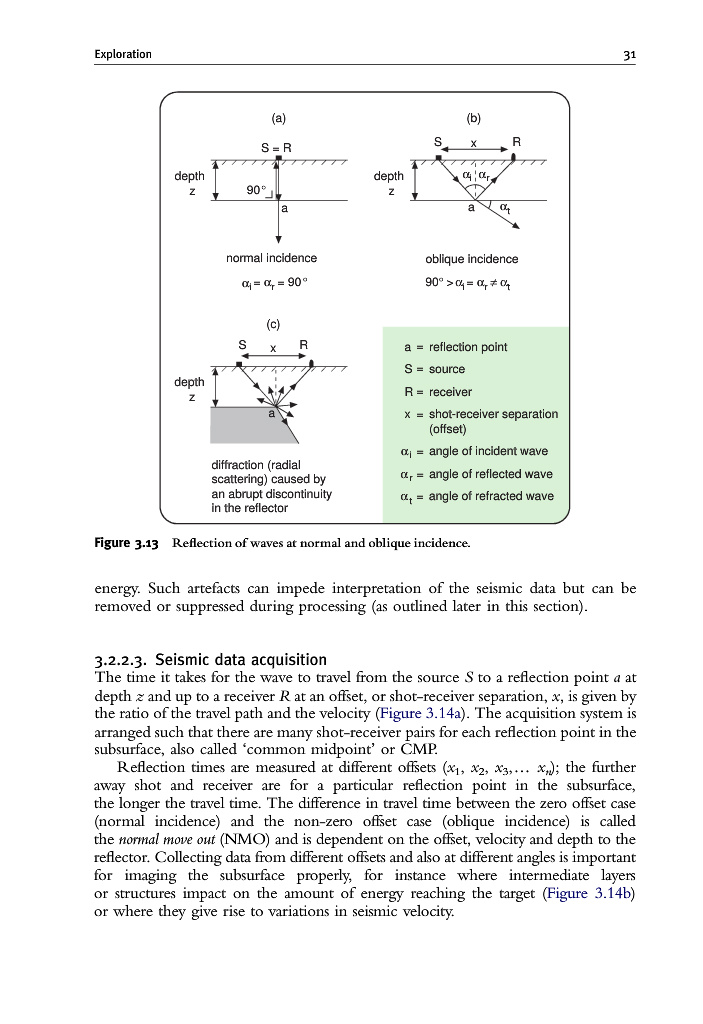 Exploration

31

(a)

S = R

depth
z

90°

a

normal incidence

$\alpha_i = \alpha_r = 90°$

(b)

S

x

R

depth
z

$\alpha_i$ $\alpha_r$

a

$\alpha_t$

oblique incidence

$90° > \alpha_i = \alpha_r \neq \alpha_t$

(c)

S

x

R

depth
z

a

diffraction (radial scattering) caused by an abrupt discontinuity in the reflector

a = reflection point

S = source

R = receiver

x = shot-receiver separation (offset)

$\alpha_i$ = angle of incident wave

$\alpha_r$ = angle of reflected wave

$\alpha_t$ = angle of refracted wave

Figure 3.13 Reflection of waves at normal and oblique incidence.

energy. Such artefacts can impede interpretation of the seismic data but can be removed or suppressed during processing (as outlined later in this section).

3.2.2.3. Seismic data acquisition
The time it takes for the wave to travel from the source $S$ to a reflection point $a$ at depth $z$ and up to a receiver $R$ at an offset, or shot-receiver separation, $x$, is given by the ratio of the travel path and the velocity (Figure 3.14a). The acquisition system is arranged such that there are many shot-receiver pairs for each reflection point in the subsurface, also called 'common midpoint' or CMP.

Reflection times are measured at different offsets ($x_1$, $x_2$, $x_3$,… $x_n$); the further away shot and receiver are for a particular reflection point in the subsurface, the longer the travel time. The difference in travel time between the zero offset case (normal incidence) and the non-zero offset case (oblique incidence) is called the normal move out (NMO) and is dependent on the offset, velocity and depth to the reflector. Collecting data from different offsets and also at different angles is important for imaging the subsurface properly, for instance where intermediate layers or structures impact on the amount of energy reaching the target (Figure 3.14b) or where they give rise to variations in seismic velocity.